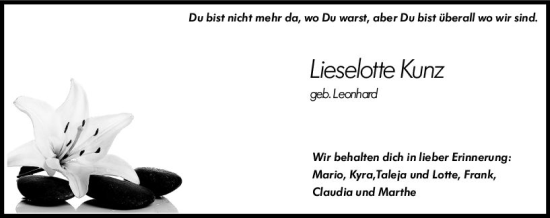 Du bist nicht mehr da, wo Du warst, aber Du bist überall wo wir sind.

Lieselotte Kunz
geb. Leonhard

Wir behalten dich in lieber Erinnerung:
Mario, Kyra,Taleja und Lotte, Frank,
Claudia und Marthe